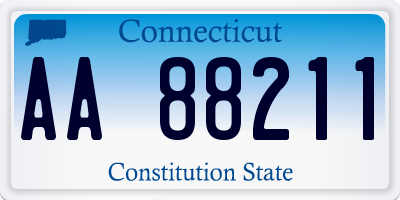 Connecticut

AA 88211

Constitution State